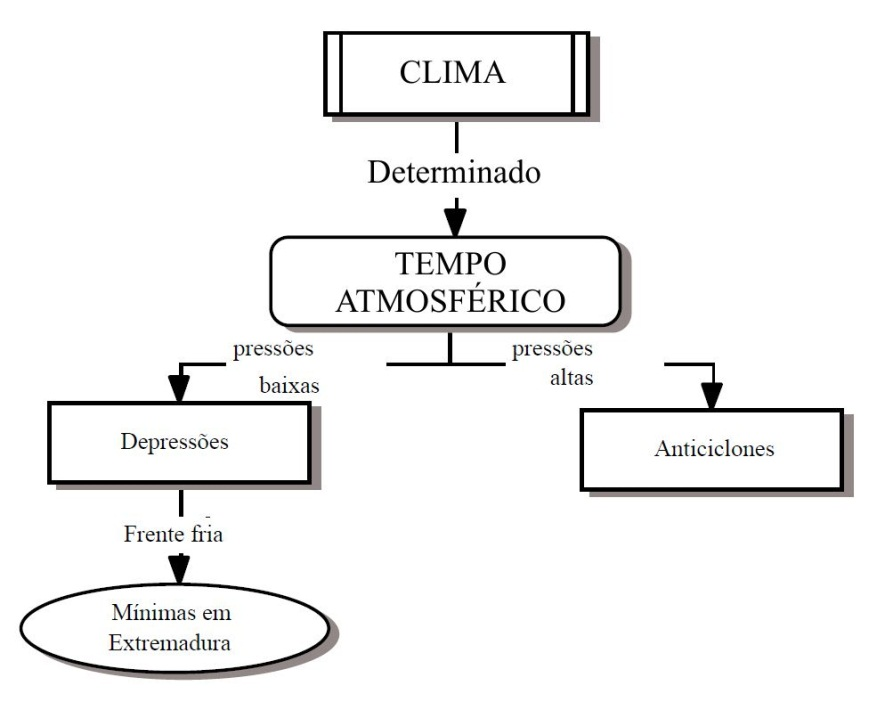 CLIMA

Determinado

TEMPO ATMOSFÉRICO

pressões baixas

pressões altas

Depressões

Anticiclones

Frente fria

Mínimas em Extremadura